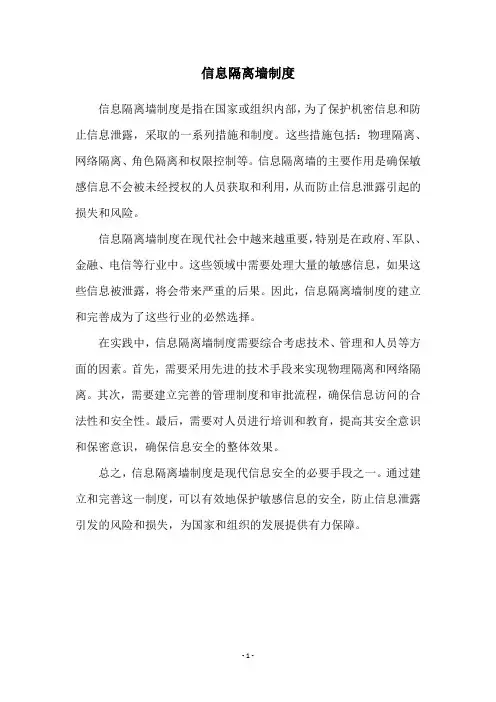 信息隔离墙制度

信息隔离墙制度是指在国家或组织内部，为了保护机密信息和防止信息泄露，采取的一系列措施和制度。这些措施包括：物理隔离、网络隔离、角色隔离和权限控制等。信息隔离墙的主要作用是确保敏感信息不会被未经授权的人员获取和利用，从而防止信息泄露引起的损失和风险。

信息隔离墙制度在现代社会中越来越重要，特别是在政府、军队、金融、电信等行业中。这些领域中需要处理大量的敏感信息，如果这些信息被泄露，将会带来严重的后果。因此，信息隔离墙制度的建立和完善成为了这些行业的必然选择。

在实践中，信息隔离墙制度需要综合考虑技术、管理和人员等方面的因素。首先，需要采用先进的技术手段来实现物理隔离和网络隔离。其次，需要建立完善的管理制度和审批流程，确保信息访问的合法性和安全性。最后，需要对人员进行培训和教育，提高其安全意识和保密意识，确保信息安全的整体效果。

总之，信息隔离墙制度是现代信息安全的必要手段之一。通过建立和完善这一制度，可以有效地保护敏感信息的安全，防止信息泄露引发的风险和损失，为国家和组织的发展提供有力保障。

- 1 -